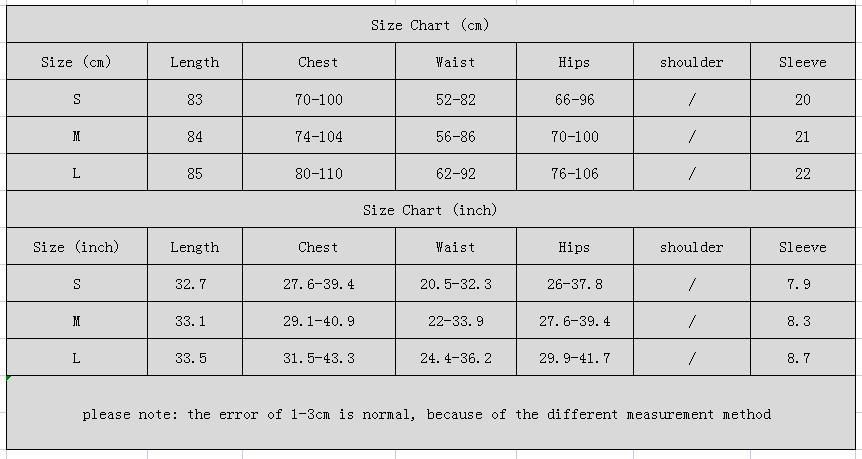 Size Chart (cm)

| Size (cm) | Length | Chest | Waist | Hips | shoulder | Sleeve |
|---|---|---|---|---|---|---|
| S | 83 | 70-100 | 52-82 | 66-96 | / | 20 |
| M | 84 | 74-104 | 56-86 | 70-100 | / | 21 |
| L | 85 | 80-110 | 62-92 | 76-106 | / | 22 |

Size Chart (inch)

| Size (inch) | Length | Chest | Waist | Hips | shoulder | Sleeve |
|---|---|---|---|---|---|---|
| S | 32.7 | 27.6-39.4 | 20.5-32.3 | 26-37.8 | / | 7.9 |
| M | 33.1 | 29.1-40.9 | 22-33.9 | 27.6-39.4 | / | 8.3 |
| L | 33.5 | 31.5-43.3 | 24.4-36.2 | 29.9-41.7 | / | 8.7 |

please note: the error of 1-3cm is normal, because of the different measurement method